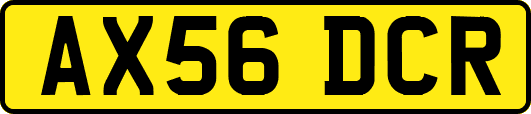 AX56 DCR